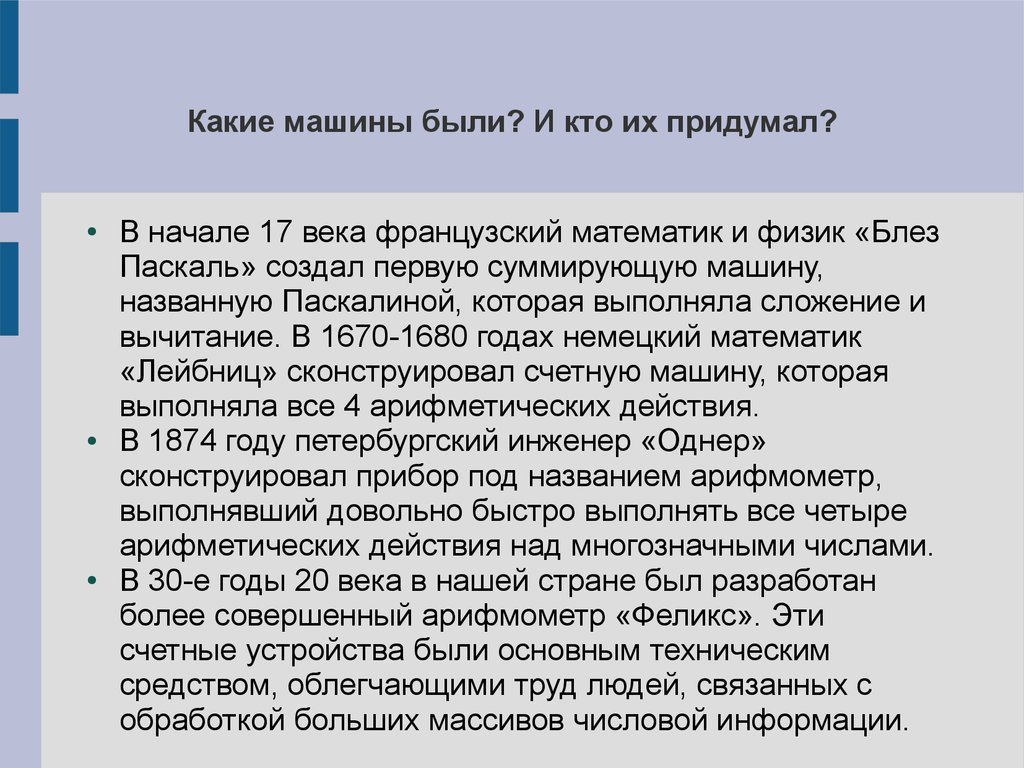 Какие машины были? И кто их придумал?

• В начале 17 века французский математик и физик «Блез Паскаль» создал первую суммирующую машину, названную Паскалиной, которая выполняла сложение и вычитание. В 1670-1680 годах немецкий математик «Лейбниц» сконструировал счетную машину, которая выполняла все 4 арифметических действия.
• В 1874 году петербургский инженер «Однер» сконструировал прибор под названием арифмометр, выполнявший довольно быстро выполнять все четыре арифметических действия над многозначными числами.
• В 30-е годы 20 века в нашей стране был разработан более совершенный арифмометр «Феликс». Эти счетные устройства были основным техническим средством, облегчающими труд людей, связанных с обработкой больших массивов числовой информации.